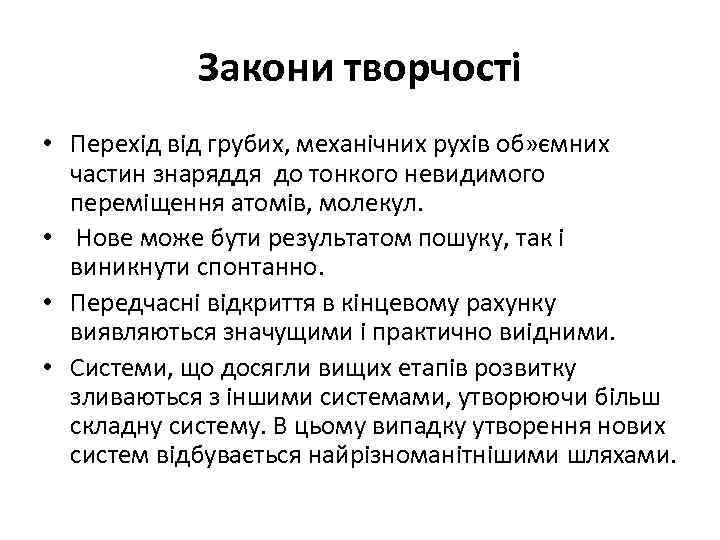 Закони творчості

• Перехід від грубих, механічних рухів об»ємних частин знаряддя до тонкого невидимого переміщення атомів, молекул.

• Нове може бути результатом пошуку, так і виникнути спонтанно.

• Передчасні відкриття в кінцевому рахунку виявляються значущими і практично виідними.

• Системи, що досягли вищих етапів розвитку зливаються з іншими системами, утворюючи більш складну систему. В цьому випадку утворення нових систем відбувається найрізноманітнішими шляхами.